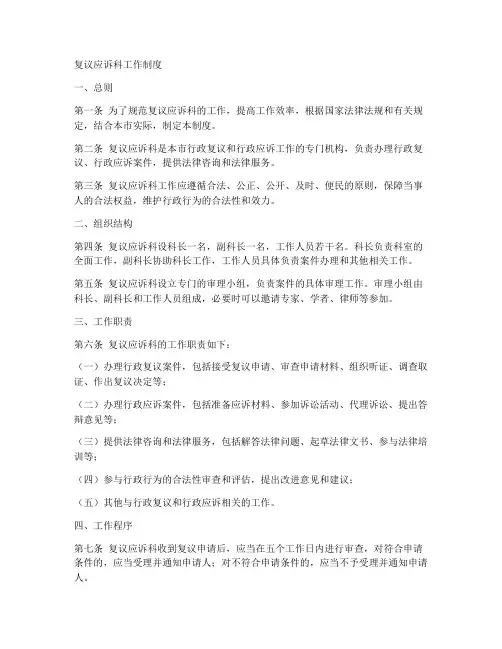 复议应诉科工作制度

一、总则

第一条 为了规范复议应诉科的工作，提高工作效率，根据国家法律法规和有关规定，结合本市实际，制定本制度。

第二条 复议应诉科是本市行政复议和行政应诉工作的专门机构，负责办理行政复议、行政应诉案件，提供法律咨询和法律服务。

第三条 复议应诉科工作应遵循合法、公正、公开、及时、便民的原则，保障当事人的合法权益，维护行政行为的合法性和效力。

二、组织结构

第四条 复议应诉科设科长一名，副科长一名，工作人员若干名。科长负责科室的全面工作，副科长协助科长工作，工作人员具体负责案件办理和其他相关工作。

第五条 复议应诉科设立专门的审理小组，负责案件的具体审理工作。审理小组由科长、副科长和工作人员组成，必要时可以邀请专家、学者、律师等参加。

三、工作职责

第六条 复议应诉科的工作职责如下：

（一）办理行政复议案件，包括接受复议申请、审查申请材料、组织听证、调查取证、作出复议决定等；

（二）办理行政应诉案件，包括准备应诉材料、参加诉讼活动、代理诉讼、提出答辩意见等；

（三）提供法律咨询和法律服务，包括解答法律问题、起草法律文书、参与法律培训等；

（四）参与行政行为的合法性审查和评估，提出改进意见和建议；

（五）其他与行政复议和行政应诉相关的工作。

四、工作程序

第七条 复议应诉科收到复议申请后，应当在五个工作日内进行审查，对符合申请条件的，应当受理并通知申请人；对不符合申请条件的，应当不予受理并通知申请人。